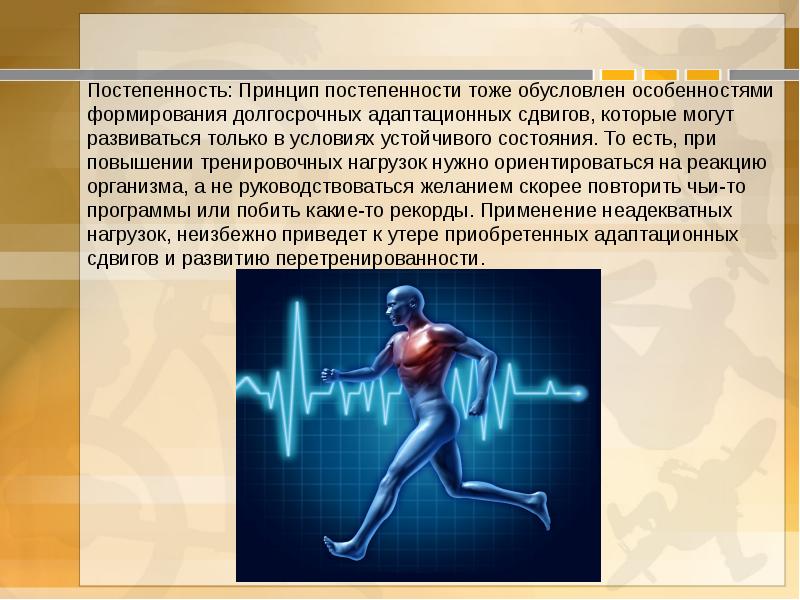 Постепенность: Принцип постепенности тоже обусловлен особенностями формирования долгосрочных адаптационных сдвигов, которые могут развиваться только в условиях устойчивого состояния. То есть, при повышении тренировочных нагрузок нужно ориентироваться на реакцию организма, а не руководствоваться желанием скорее повторить чьи-то программы или побить какие-то рекорды. Применение неадекватных нагрузок, неизбежно приведет к утере приобретенных адаптационных сдвигов и развитию перетренированности.